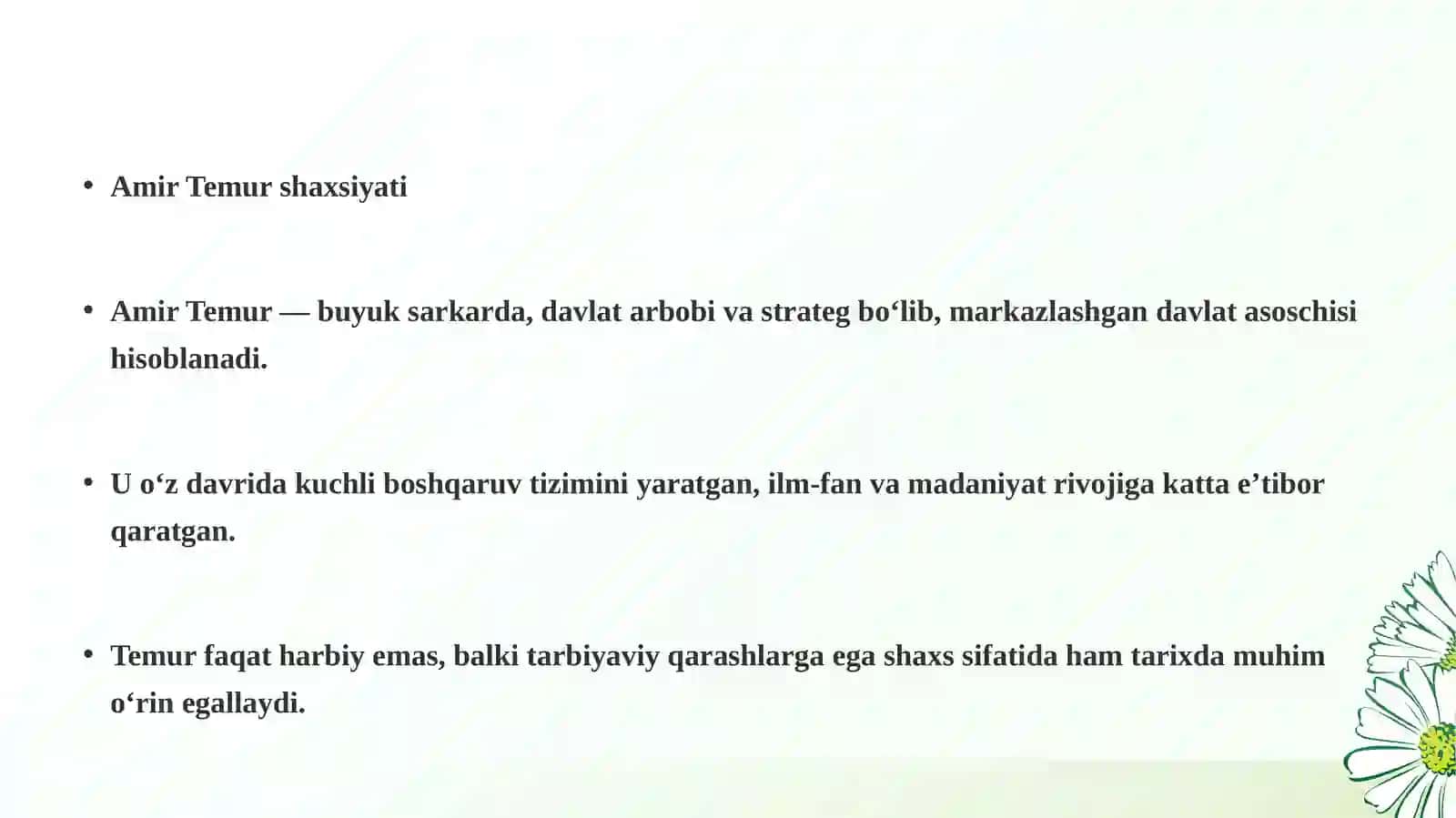 • Amir Temur shaxsiyati

• Amir Temur — buyuk sarkarda, davlat arbobi va strateg bo‘lib, markazlashgan davlat asoschisi hisoblanadi.

• U o‘z davrida kuchli boshqaruv tizimini yaratgan, ilm-fan va madaniyat rivojiga katta e’tibor qaratgan.

• Temur faqat harbiy emas, balki tarbiyaviy qarashlarga ega shaxs sifatida ham tarixda muhim o‘rin egallaydi.